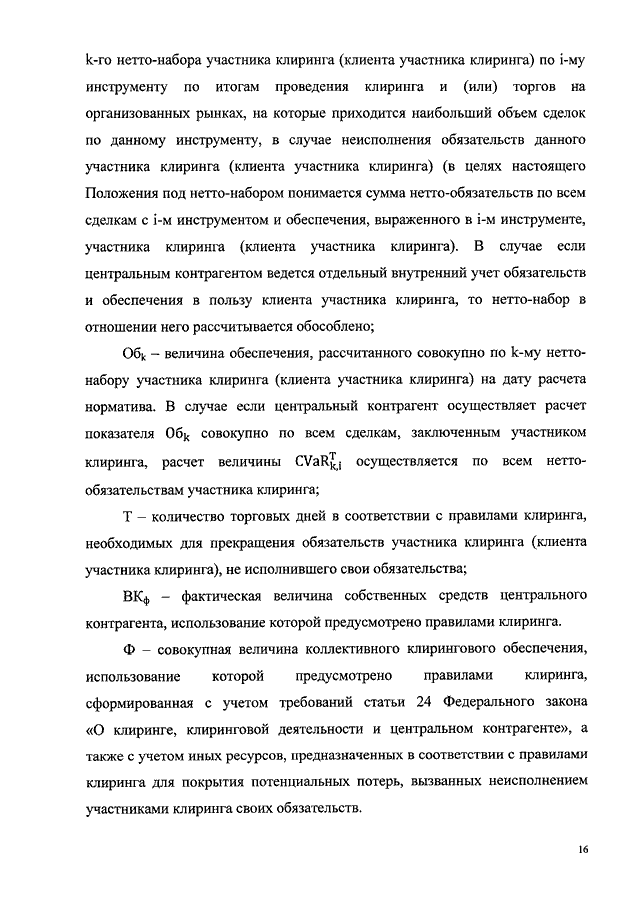 k-го нетто-набора участника клиринга (клиента участника клиринга) по i-му инструменту по итогам проведения клиринга и (или) торгов на организованных рынках, на которые приходится наибольший объем сделок по данному инструменту, в случае неисполнения обязательств данного участника клиринга (клиента участника клиринга) (в целях настоящего Положения под нетто-набором понимается сумма нетто-обязательств по всем сделкам с i-м инструментом и обеспечения, выраженного в i-м инструменте, участника клиринга (клиента участника клиринга). В случае если центральным контрагентом ведется отдельный внутренний учет обязательств и обеспечения в пользу клиента участника клиринга, то нетто-набор в отношении него рассчитывается обособлено;

$Об_k$ – величина обеспечения, рассчитанного совокупно по k-му нетто-набору участника клиринга (клиента участника клиринга) на дату расчета норматива. В случае если центральный контрагент осуществляет расчет показателя $Об_k$ совокупно по всем сделкам, заключенным участником клиринга, расчет величины $CVaR^T_{k,i}$ осуществляется по всем нетто-обязательствам участника клиринга;

T – количество торговых дней в соответствии с правилами клиринга, необходимых для прекращения обязательств участника клиринга (клиента участника клиринга), не исполнившего свои обязательства;

$ВК_ф$ – фактическая величина собственных средств центрального контрагента, использование которой предусмотрено правилами клиринга.

Ф – совокупная величина коллективного клирингового обеспечения, использование которой предусмотрено правилами клиринга, сформированная с учетом требований статьи 24 Федерального закона «О клиринге, клиринговой деятельности и центральном контрагенте», а также с учетом иных ресурсов, предназначенных в соответствии с правилами клиринга для покрытия потенциальных потерь, вызванных неисполнением участниками клиринга своих обязательств.

16